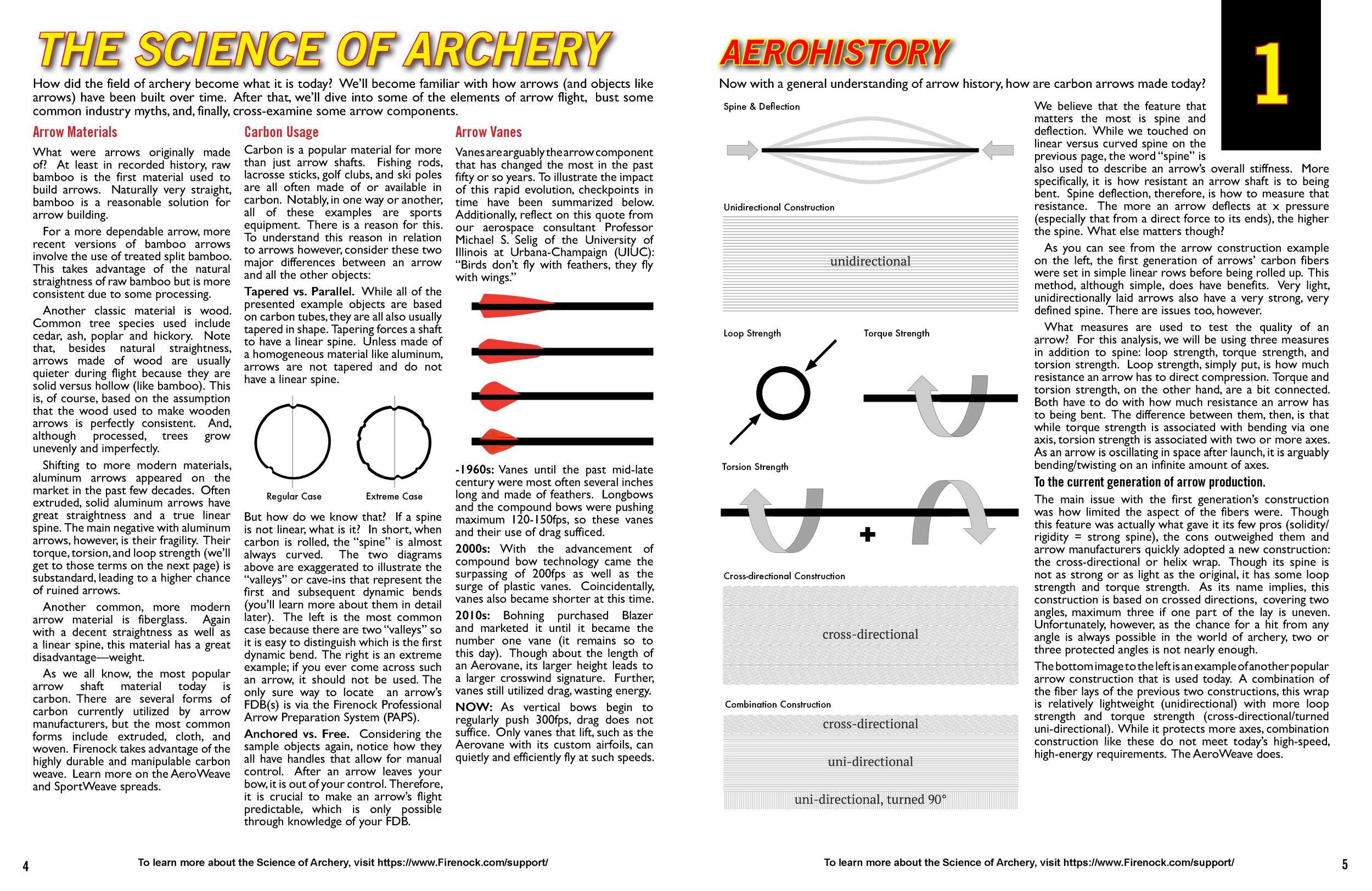 THE SCIENCE OF ARCHERY

How did the field of archery become what it is today? We'll become familiar with how arrows (and objects like arrows) have been built over time. After that, we'll dive into some of the elements of arrow flight, bust some common industry myths, and, finally, cross-examine some arrow components.

Arrow Materials

What were arrows originally made of? At least in recorded history, raw bamboo is the first material used to build arrows. Naturally very straight, bamboo is a reasonable solution for arrow building.

For a more dependable arrow, more recent versions of bamboo arrows involve the use of treated split bamboo. This takes advantage of the natural straightness of raw bamboo but is more consistent due to some processing.

Another classic material is wood. Common tree species used include cedar, ash, poplar and hickory. Note that, besides natural straightness, arrows made of wood are usually quieter during flight because they are solid versus hollow (like bamboo). This is, of course, based on the assumption that the wood used to make wooden arrows is perfectly consistent. And, although processed, trees grow unevenly and imperfectly.

Shifting to more modern materials, aluminum arrows appeared on the market in the past few decades. Often extruded, solid aluminum arrows have great straightness and a true linear spine. The main negative with aluminum arrows, however, is their fragility. Their torque, torsion, and loop strength (we'll get to those terms on the next page) is substandard, leading to a higher chance of ruined arrows.

Another common, more modern arrow material is fiberglass. Again with a decent straightness as well as a linear spine, this material has a great disadvantage—weight.

As we all know, the most popular arrow shaft material today is carbon. There are several forms of carbon currently utilized by arrow manufacturers, but the most common forms include extruded, cloth, and woven. Firenock takes advantage of the highly durable and manipulable carbon weave. Learn more on the AeroWeave and SportWeave spreads.

Carbon Usage

Carbon is a popular material for more than just arrow shafts. Fishing rods, lacrosse sticks, golf clubs, and ski poles are all often made of or available in carbon. Notably, in one way or another, all of these examples are sports equipment. There is a reason for this. To understand this reason in relation to arrows however, consider these two major differences between an arrow and all the other objects:

Tapered vs. Parallel. While all of the presented example objects are based on carbon tubes, they are all also usually tapered in shape. Tapering forces a shaft to have a linear spine. Unless made of a homogeneous material like aluminum, arrows are not tapered and do not have a linear spine.

Regular Case
Extreme Case

But how do we know that? If a spine is not linear, what is it? In short, when carbon is rolled, the "spine" is almost always curved. The two diagrams above are exaggerated to illustrate the "valleys" or cave-ins that represent the first and subsequent dynamic bends (you'll learn more about them in detail later). The left is the most common case because there are two "valleys" so it is easy to distinguish which is the first dynamic bend. The right is an extreme example; if you ever come across such an arrow, it should not be used. The only sure way to locate an arrow's FDB(s) is via the Firenock Professional Arrow Preparation System (PAPS).

Anchored vs. Free. Considering the sample objects again, notice how they all have handles that allow for manual control. After an arrow leaves your bow, it is out of your control. Therefore, it is crucial to make an arrow's flight predictable, which is only possible through knowledge of your FDB.

Arrow Vanes

Vanes are arguably the arrow component that has changed the most in the past fifty or so years. To illustrate the impact of this rapid evolution, checkpoints in time have been summarized below. Additionally, reflect on this quote from our aerospace consultant Professor Michael S. Selig of the University of Illinois at Urbana-Champaign (UIUC): "Birds don't fly with feathers, they fly with wings."

-1960s: Vanes until the past mid-late century were most often several inches long and made of feathers. Longbows and the compound bows were pushing maximum 120-150fps, so these vanes and their use of drag sufficed.

2000s: With the advancement of compound bow technology came the surpassing of 200fps as well as the surge of plastic vanes. Coincidentally, vanes also became shorter at this time.

2010s: Bohning purchased Blazer and marketed it until it became the number one vane (it remains so to this day). Though about the length of an Aerovane, its larger height leads to a larger crosswind signature. Further, vanes still utilized drag, wasting energy.

NOW: As vertical bows begin to regularly push 300fps, drag does not suffice. Only vanes that lift, such as the Aerovane with its custom airfoils, can quietly and efficiently fly at such speeds.

4 To learn more about the Science of Archery, visit https://www.Firenock.com/support/

AEROHISTORY

1

Now with a general understanding of arrow history, how are carbon arrows made today?

Spine & Deflection

Unidirectional Construction

unidirectional

Loop Strength

Torque Strength

Torsion Strength

Cross-directional Construction

cross-directional

Combination Construction

cross-directional
uni-directional
uni-directional, turned 90°

We believe that the feature that matters the most is spine and deflection. While we touched on linear versus curved spine on the previous page, the word "spine" is also used to describe an arrow's overall stiffness. More specifically, it is how resistant an arrow shaft is to being bent. Spine deflection, therefore, is how to measure that resistance. The more an arrow deflects at x pressure (especially that from a direct force to its ends), the higher the spine. What else matters though?

As you can see from the arrow construction example on the left, the first generation of arrows' carbon fibers were set in simple linear rows before being rolled up. This method, although simple, does have benefits. Very light, unidirectionally laid arrows also have a very strong, very defined spine. There are issues too, however.

What measures are used to test the quality of an arrow? For this analysis, we will be using three measures in addition to spine: loop strength, torque strength, and torsion strength. Loop strength, simply put, is how much resistance an arrow has to direct compression. Torque and torsion strength, on the other hand, are a bit connected. Both have to do with how much resistance an arrow has to being bent. The difference between them, then, is that while torque strength is associated with bending via one axis, torsion strength is associated with two or more axes. As an arrow is oscillating in space after launch, it is arguably bending/twisting on an infinite amount of axes.

To the current generation of arrow production.

The main issue with the first generation's construction was how limited the aspect of the fibers were. Though this feature was actually what gave it its few pros (solidity/rigidity = strong spine), the cons outweighed them and arrow manufacturers quickly adopted a new construction: the cross-directional or helix wrap. Though its spine is not as strong or as light as the original, it has some loop strength and torque strength. As its name implies, this construction is based on crossed directions, covering two angles, maximum three if one part of the lay is uneven. Unfortunately, however, as the chance for a hit from any angle is always possible in the world of archery, two or three protected angles is not nearly enough.

The bottom image to the left is an example of another popular arrow construction that is used today. A combination of the fiber lays of the previous two constructions, this wrap is relatively lightweight (unidirectional) with more loop strength and torque strength (cross-directional/turned uni-directional). While it protects more axes, combination construction like these do not meet today's high-speed, high-energy requirements. The AeroWeave does.

To learn more about the Science of Archery, visit https://www.Firenock.com/support/ 5